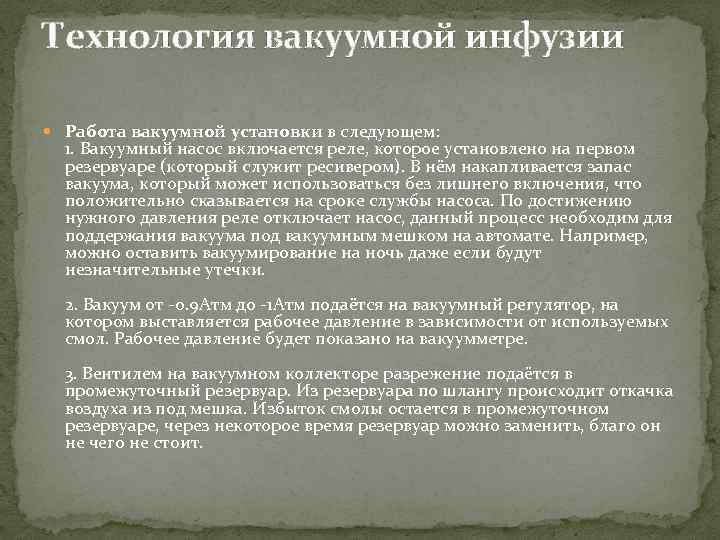 Технология вакуумной инфузии

Работа вакуумной установки в следующем:
1. Вакуумный насос включается реле, которое установлено на первом резервуаре (который служит ресивером). В нём накапливается запас вакуума, который может использоваться без лишнего включения, что положительно сказывается на сроке службы насоса. По достижению нужного давления реле отключает насос, данный процесс необходим для поддержания вакуума под вакуумным мешком на автомате. Например, можно оставить вакуумирование на ночь даже если будут незначительные утечки.

2. Вакуум от -0.9Атм до -1Атм подаётся на вакуумный регулятор, на котором выставляется рабочее давление в зависимости от используемых смол. Рабочее давление будет показано на вакуумметре.

3. Вентилем на вакуумном коллекторе разрежение подаётся в промежуточный резервуар. Из резервуара по шлангу происходит откачка воздуха из под мешка. Избыток смолы остается в промежуточном резервуаре, через некоторое время резервуар можно заменить, благо он не чего не стоит.